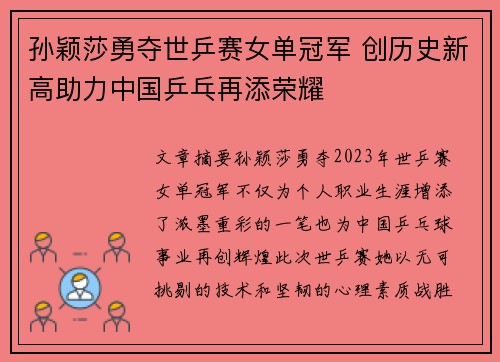 孙颖莎勇夺世乒赛女单冠军 创历史新高助力中国乒乓再添荣耀

文章摘要孙颖莎勇夺2023年世乒赛女单冠军不仅为个人职业生涯增添了浓墨重彩的一笔也为中国乒乓球事业再创辉煌此次世乒赛她以无可挑剔的技术和坚韧的心理素质战胜